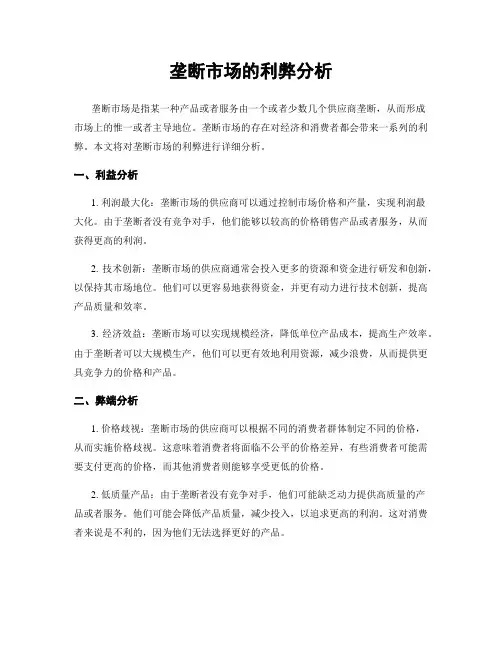 垄断市场的利弊分析

垄断市场是指某一种产品或者服务由一个或者少数几个供应商垄断，从而形成市场上的惟一或者主导地位。垄断市场的存在对经济和消费者都会带来一系列的利弊。本文将对垄断市场的利弊进行详细分析。

一、利益分析

1. 利润最大化：垄断市场的供应商可以通过控制市场价格和产量，实现利润最大化。由于垄断者没有竞争对手，他们能够以较高的价格销售产品或者服务，从而获得更高的利润。

2. 技术创新：垄断市场的供应商通常会投入更多的资源和资金进行研发和创新，以保持其市场地位。他们可以更容易地获得资金，并更有动力进行技术创新，提高产品质量和效率。

3. 经济效益：垄断市场可以实现规模经济，降低单位产品成本，提高生产效率。由于垄断者可以大规模生产，他们可以更有效地利用资源，减少浪费，从而提供更具竞争力的价格和产品。

二、弊端分析

1. 价格歧视：垄断市场的供应商可以根据不同的消费者群体制定不同的价格，从而实施价格歧视。这意味着消费者将面临不公平的价格差异，有些消费者可能需要支付更高的价格，而其他消费者则能够享受更低的价格。

2. 低质量产品：由于垄断者没有竞争对手，他们可能缺乏动力提供高质量的产品或者服务。他们可能会降低产品质量，减少投入，以追求更高的利润。这对消费者来说是不利的，因为他们无法选择更好的产品。